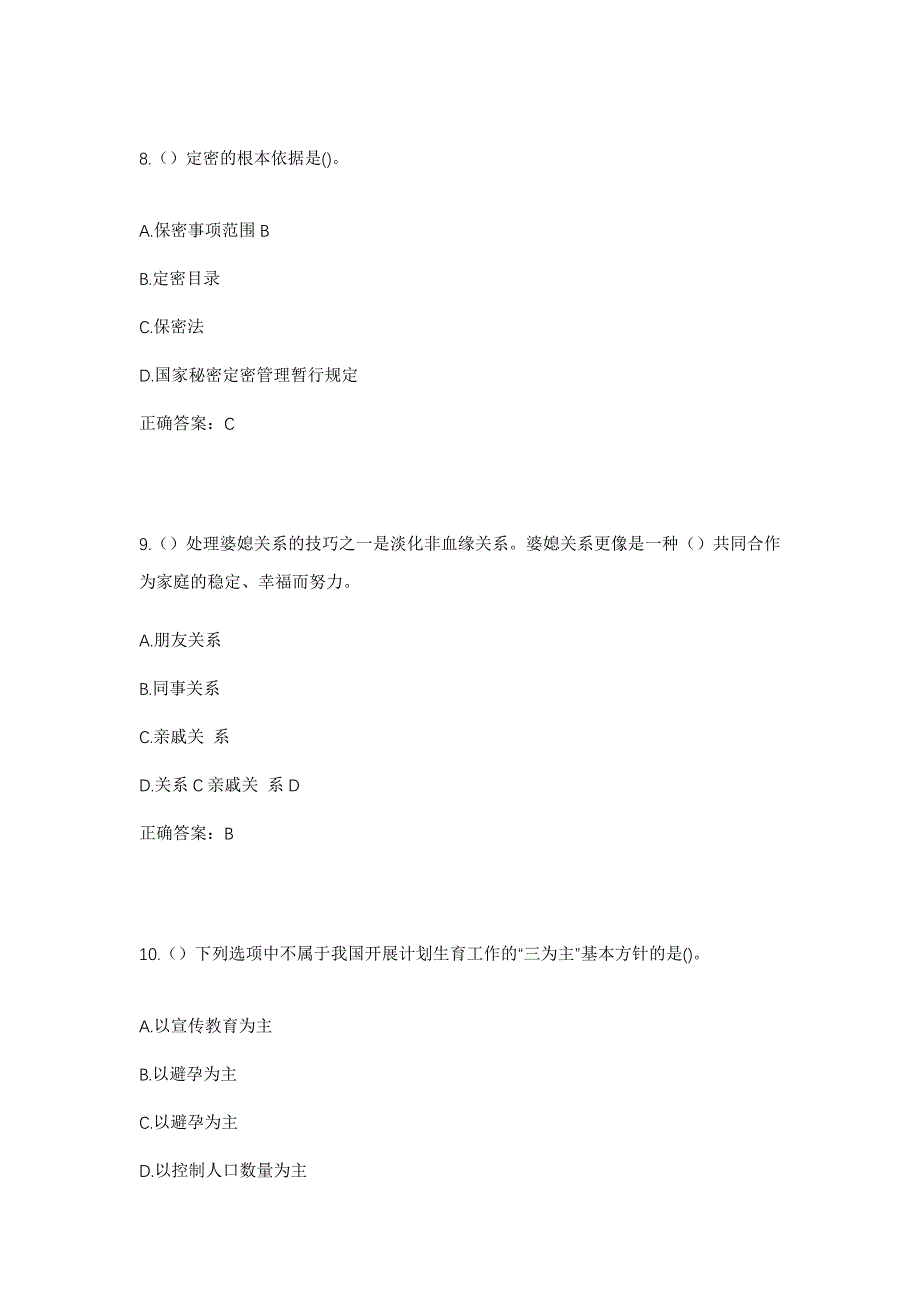 8.（）定密的根本依据是()。

A.保密事项范围 B

B.定密目录

C.保密法

D.国家秘密定密管理暂行规定

正确答案：C

9.（）处理婆媳关系的技巧之一是淡化非血缘关系。婆媳关系更像是一种（）共同合作为家庭的稳定、幸福而努力。

A.朋友关系

B.同事关系

C.亲戚关 系

D.关系 C 亲戚关 系 D

正确答案：B

10.（）下列选项中不属于我国开展计划生育工作的“三为主”基本方针的是()。

A.以宣传教育为主

B.以避孕为主

C.以避孕为主

D.以控制人口数量为主